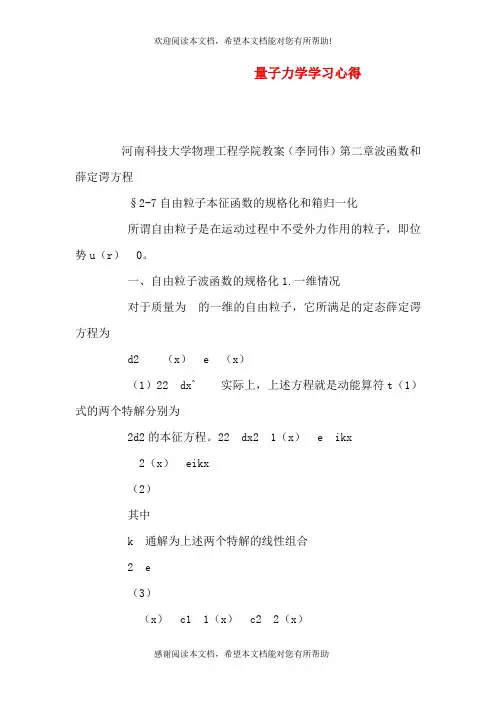 欢迎阅读本文档，希望本文档能对您有所帮助!

量子力学学习心得

河南科技大学物理工程学院教案（李同伟）第二章波函数和薛定谔方程

§2-7 自由粒子本征函数的规格化和箱归一化

所谓自由粒子是在运动过程中不受外力作用的粒子，即位势 u（r） 0。

一、自由粒子波函数的规格化 1. 一维情况

对于质量为 的一维的自由粒子，它所满足的定态薛定谔方程为

d2 （x） e （x）

（1）22 dx^ 实际上，上述方程就是动能算符 t（1）式的两个特解分别为

2d2 的本征方程。22 dx2 1（x） e ikx

2（x） eikx

（2）

其中

k 通解为上述两个特解的线性组合

2 e

（3）

（x） c1 1（x） c2 2（x）

感谢阅读本文档，希望本文档能对您有所帮助